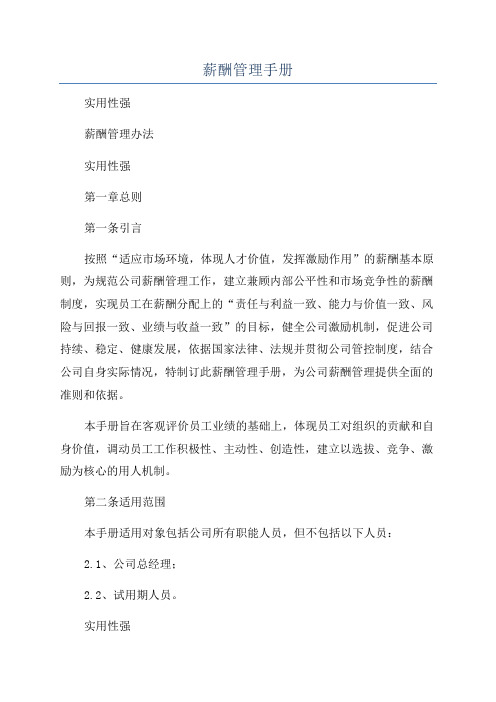 薪酬管理手册

实用性强

薪酬管理办法

实用性强

第一章总则

第一条引言

按照“适应市场环境，体现人才价值，发挥激励作用”的薪酬基本原则，为规范公司薪酬管理工作，建立兼顾内部公平性和市场竞争性的薪酬制度，实现员工在薪酬分配上的“责任与利益一致、能力与价值一致、风险与回报一致、业绩与收益一致”的目标，健全公司激励机制，促进公司持续、稳定、健康发展，依据国家法律、法规并贯彻公司管控制度，结合公司自身实际情况，特制订此薪酬管理手册，为公司薪酬管理提供全面的准则和依据。

本手册旨在客观评价员工业绩的基础上，体现员工对组织的贡献和自身价值，调动员工工作积极性、主动性、创造性，建立以选拔、竞争、激励为核心的用人机制。

第二条适用范围

本手册适用对象包括公司所有职能人员，但不包括以下人员：

2.1、公司总经理；

2.2、试用期人员。

实用性强